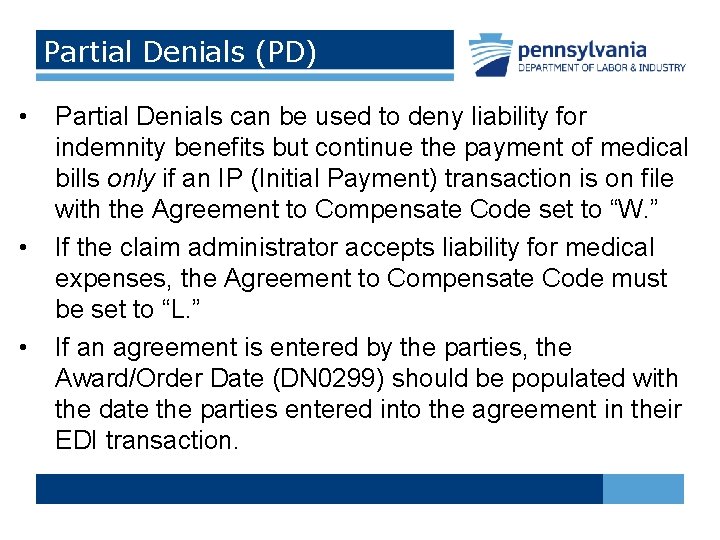 Partial Denials (PD)

pennsylvania
DEPARTMENT OF LABOR & INDUSTRY

• Partial Denials can be used to deny liability for indemnity benefits but continue the payment of medical bills only if an IP (Initial Payment) transaction is on file with the Agreement to Compensate Code set to “W.”

• If the claim administrator accepts liability for medical expenses, the Agreement to Compensate Code must be set to “L.”

• If an agreement is entered by the parties, the Award/Order Date (DN0299) should be populated with the date the parties entered into the agreement in their EDI transaction.